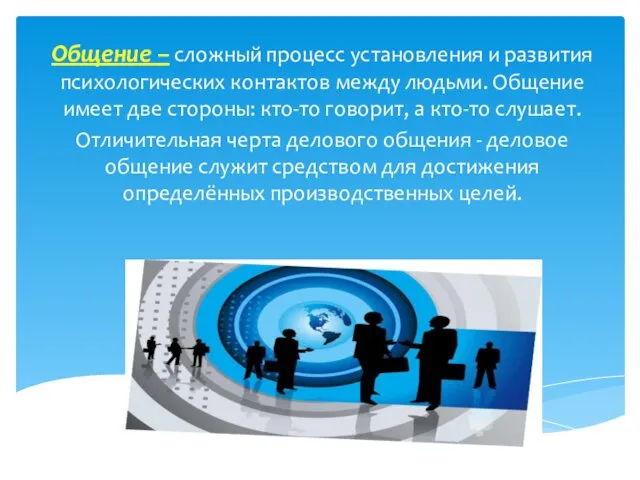 Общение – сложный процесс установления и развития психологических контактов между людьми. Общение имеет две стороны: кто-то говорит, а кто-то слушает.

Отличительная черта делового общения - деловое общение служит средством для достижения определённых производственных целей.